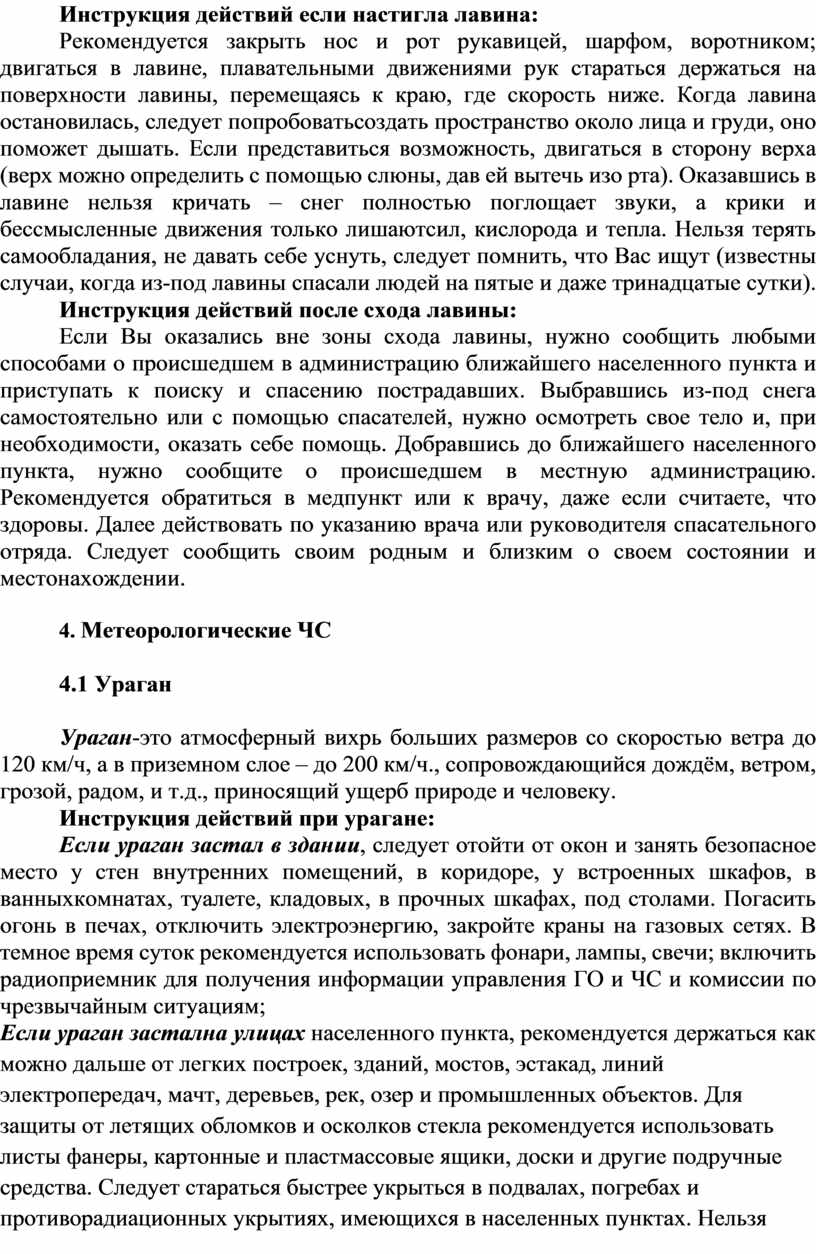 Инструкция действий если настигла лавина:

Рекомендуется закрыть нос и рот рукавицей, шарфом, воротником; двигаться в лавине, плавательными движениями рук стараться держаться на поверхности лавины, перемещаясь к краю, где скорость ниже. Когда лавина остановилась, следует попробоватьсоздать пространство около лица и груди, оно поможет дышать. Если представиться возможность, двигаться в сторону верха (верх можно определить с помощью слюны, дав ей вытечь изо рта). Оказавшись в лавине нельзя кричать – снег полностью поглощает звуки, а крики и бессмысленные движения только лишаютсил, кислорода и тепла. Нельзя терять самообладания, не давать себе уснуть, следует помнить, что Вас ищут (известны случаи, когда из-под лавины спасали людей на пятые и даже тринадцатые сутки).

Инструкция действий после схода лавины:

Если Вы оказались вне зоны схода лавины, нужно сообщить любыми способами о происшедшем в администрацию ближайшего населенного пункта и приступать к поиску и спасению пострадавших. Выбравшись из-под снега самостоятельно или с помощью спасателей, нужно осмотреть свое тело и, при необходимости, оказать себе помощь. Добравшись до ближайшего населенного пункта, нужно сообщите о происшедшем в местную администрацию. Рекомендуется обратиться в медпункт или к врачу, даже если считаете, что здоровы. Далее действовать по указанию врача или руководителя спасательного отряда. Следует сообщить своим родным и близким о своем состоянии и местонахождении.

4. Метеорологические ЧС

4.1 Ураган

Ураган-это атмосферный вихрь больших размеров со скоростью ветра до 120 км/ч, а в приземном слое – до 200 км/ч., сопровождающийся дождём, ветром, грозой, радом, и т.д., приносящий ущерб природе и человеку.

Инструкция действий при урагане:

Если ураган застал в здании, следует отойти от окон и занять безопасное место у стен внутренних помещений, в коридоре, у встроенных шкафов, в ванныхкомнатах, туалете, кладовых, в прочных шкафах, под столами. Погасить огонь в печах, отключить электроэнергию, закройте краны на газовых сетях. В темное время суток рекомендуется использовать фонари, лампы, свечи; включить радиоприемник для получения информации управления ГО и ЧС и комиссии по чрезвычайным ситуациям;

Если ураган застална улицах населенного пункта, рекомендуется держаться как можно дальше от легких построек, зданий, мостов, эстакад, линий электропередач, мачт, деревьев, рек, озер и промышленных объектов. Для защиты от летящих обломков и осколков стекла рекомендуется использовать листы фанеры, картонные и пластмассовые ящики, доски и другие подручные средства. Следует стараться быстрее укрыться в подвалах, погребах и противорадиационных укрытиях, имеющихся в населенных пунктах. Нельзя